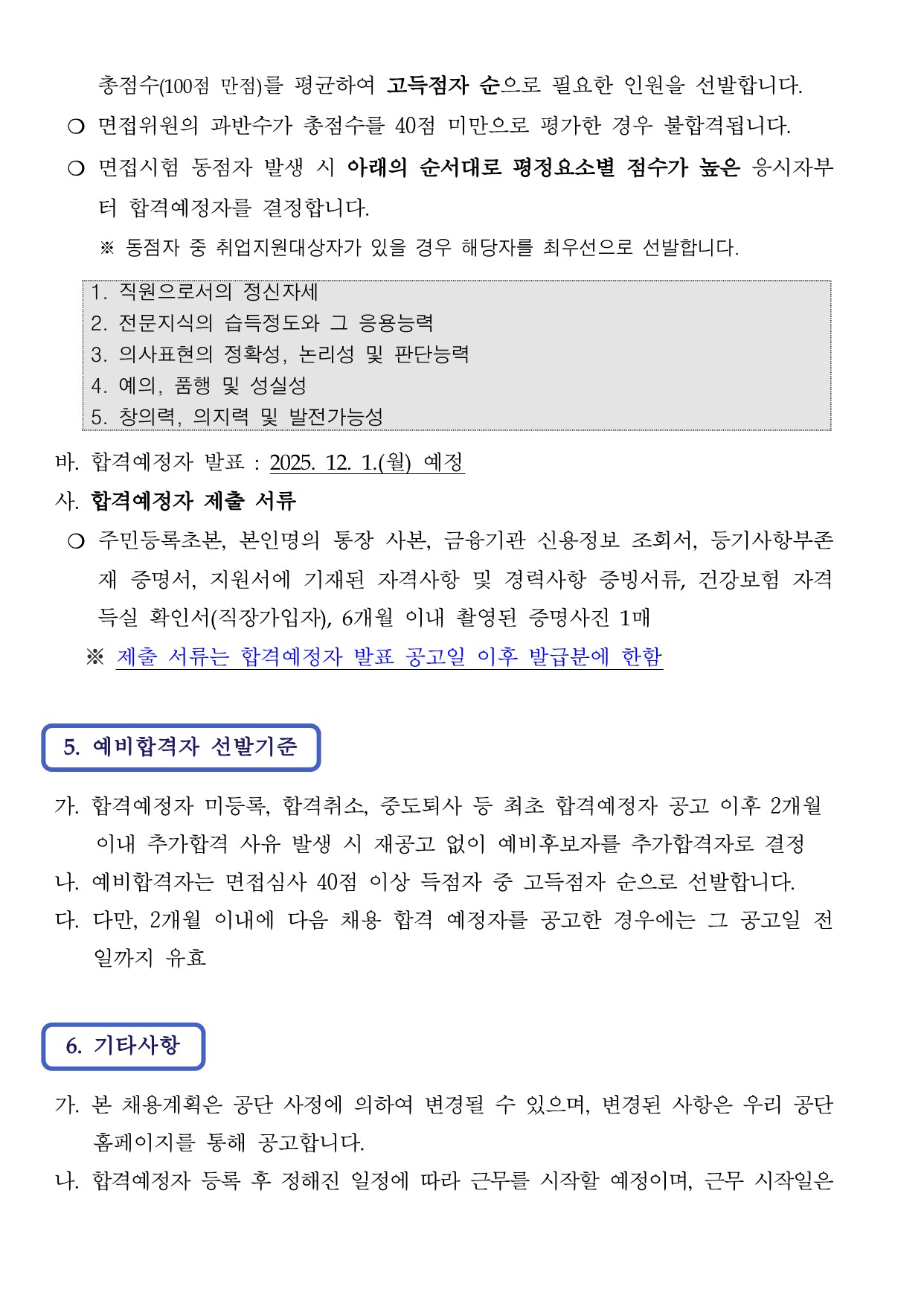 총점수(100점 만점)를 평균하여 고득점자 순으로 필요한 인원을 선발합니다.

❍ 면접위원의 과반수가 총점수를 40점 미만으로 평가한 경우 불합격됩니다.

❍ 면접시험 동점자 발생 시 아래의 순서대로 평정요소별 점수가 높은 응시자부터 합격예정자를 결정합니다.

※ 동점자 중 취업지원대상자가 있을 경우 해당자를 최우선으로 선발합니다.

1. 직원으로서의 정신자세
2. 전문지식의 습득정도와 그 응용능력
3. 의사표현의 정확성, 논리성 및 판단능력
4. 예의, 품행 및 성실성
5. 창의력, 의지력 및 발전가능성

바. 합격예정자 발표 : 2025. 12. 1.(월) 예정

사. 합격예정자 제출 서류

❍ 주민등록초본, 본인명의 통장 사본, 금융기관 신용정보 조회서, 등기사항부존재 증명서, 지원서에 기재된 자격사항 및 경력사항 증빙서류, 건강보험 자격득실 확인서(직장가입자), 6개월 이내 촬영된 증명사진 1매

※ 제출 서류는 합격예정자 발표 공고일 이후 발급분에 한함

5. 예비합격자 선발기준

가. 합격예정자 미등록, 합격취소, 중도퇴사 등 최초 합격예정자 공고 이후 2개월 이내 추가합격 사유 발생 시 재공고 없이 예비후보자를 추가합격자로 결정

나. 예비합격자는 면접심사 40점 이상 득점자 중 고득점자 순으로 선발합니다.

다. 다만, 2개월 이내에 다음 채용 합격 예정자를 공고한 경우에는 그 공고일 전일까지 유효

6. 기타사항

가. 본 채용계획은 공단 사정에 의하여 변경될 수 있으며, 변경된 사항은 우리 공단 홈페이지를 통해 공고합니다.

나. 합격예정자 등록 후 정해진 일정에 따라 근무를 시작할 예정이며, 근무 시작일은